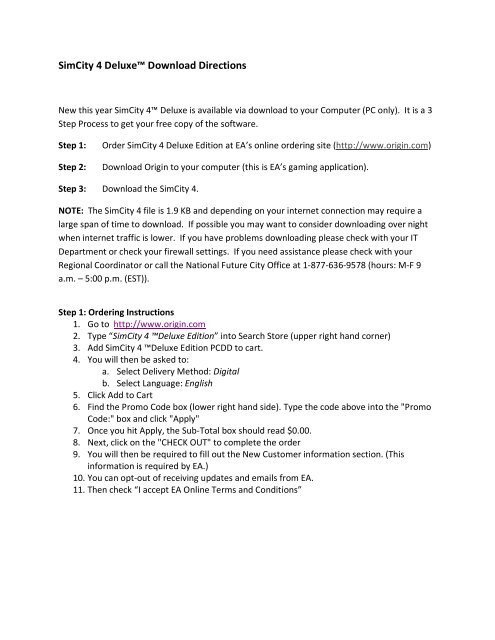 SimCity 4 Deluxe™ Download Directions

New this year SimCity 4™ Deluxe is available via download to your Computer (PC only). It is a 3 Step Process to get your free copy of the software.

Step 1: Order SimCity 4 Deluxe Edition at EA's online ordering site (http://www.origin.com)

Step 2: Download Origin to your computer (this is EA's gaming application).

Step 3: Download the SimCity 4.

NOTE: The SimCity 4 file is 1.9 KB and depending on your internet connection may require a large span of time to download. If possible you may want to consider downloading over night when internet traffic is lower. If you have problems downloading please check with your IT Department or check your firewall settings. If you need assistance please check with your Regional Coordinator or call the National Future City Office at 1-877-636-9578 (hours: M-F 9 a.m. – 5:00 p.m. (EST)).

Step 1: Ordering Instructions
1. Go to http://www.origin.com
2. Type "SimCity 4 ™Deluxe Edition" into Search Store (upper right hand corner)
3. Add SimCity 4 ™Deluxe Edition PCDD to cart.
4. You will then be asked to:
a. Select Delivery Method: Digital
b. Select Language: English
5. Click Add to Cart
6. Find the Promo Code box (lower right hand side). Type the code above into the "Promo Code:" box and click "Apply"
7. Once you hit Apply, the Sub-Total box should read $0.00.
8. Next, click on the "CHECK OUT" to complete the order
9. You will then be required to fill out the New Customer information section. (This information is required by EA.)
10. You can opt-out of receiving updates and emails from EA.
11. Then check "I accept EA Online Terms and Conditions"